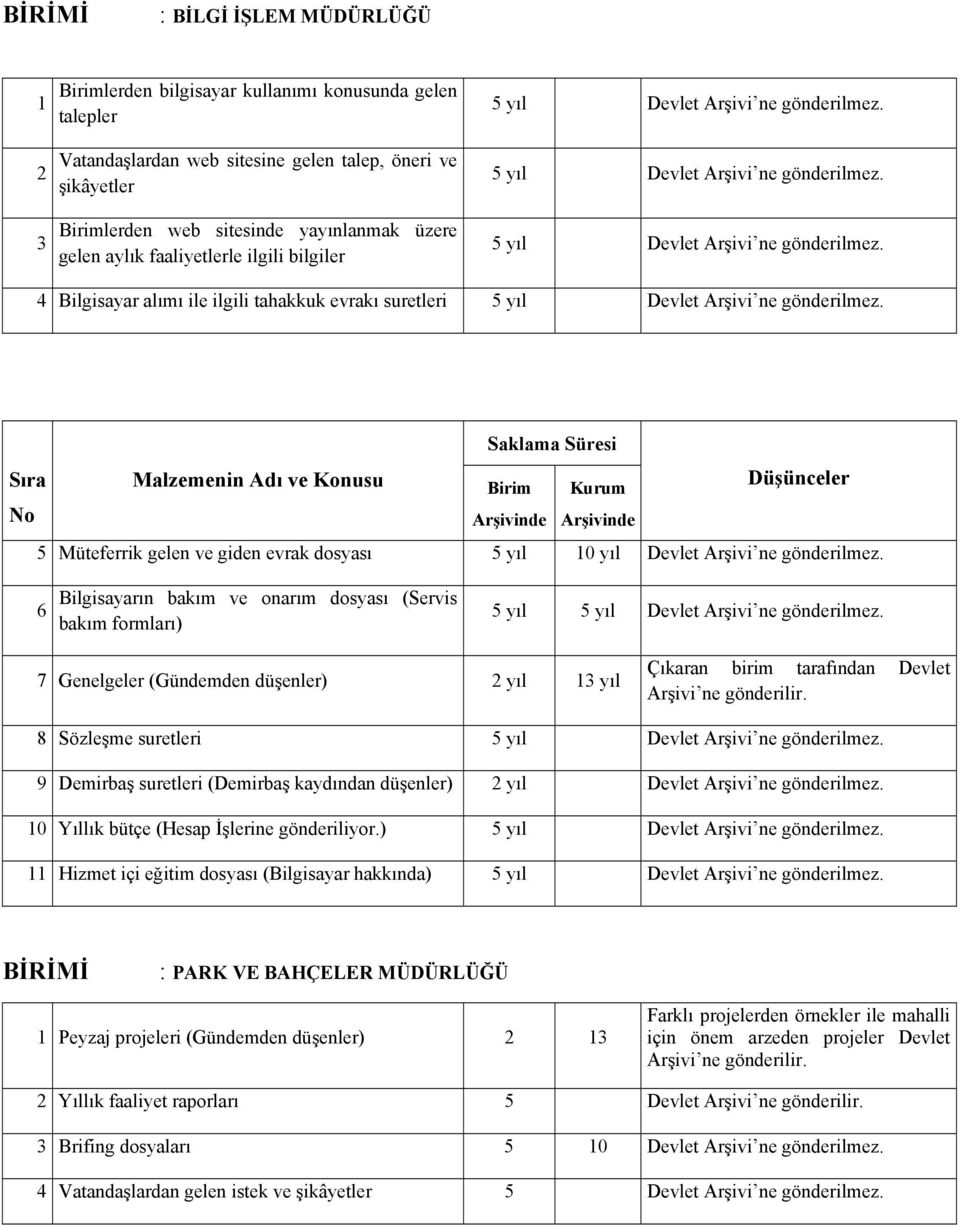 BİRİMİ : BİLGİ İŞLEM MÜDÜRLÜĞÜ

| | | | | |
|---|---|---|---|---|
| 1 | Birimlerden bilgisayar kullanımı konusunda gelen talepler | 5 yıl | | Devlet Arşivi'ne gönderilmez. |
| 2 | Vatandaşlardan web sitesine gelen talep, öneri ve şikâyetler | 5 yıl | | Devlet Arşivi'ne gönderilmez. |
| 3 | Birimlerden web sitesinde yayınlanmak üzere gelen aylık faaliyetlerle ilgili bilgiler | 5 yıl | | Devlet Arşivi'ne gönderilmez. |
| 4 | Bilgisayar alımı ile ilgili tahakkuk evrakı suretleri | 5 yıl | | Devlet Arşivi'ne gönderilmez. |

| Sıra No | Malzemenin Adı ve Konusu | Saklama Süresi Birim Arşivinde | Saklama Süresi Kurum Arşivinde | Düşünceler |
|---|---|---|---|---|
| 5 | Müteferrik gelen ve giden evrak dosyası | 5 yıl | 10 yıl | Devlet Arşivi'ne gönderilmez. |
| 6 | Bilgisayarın bakım ve onarım dosyası (Servis bakım formları) | 5 yıl | 5 yıl | Devlet Arşivi'ne gönderilmez. |
| 7 | Genelgeler (Gündemden düşenler) | 2 yıl | 13 yıl | Çıkaran birim tarafından Devlet Arşivi'ne gönderilir. |
| 8 | Sözleşme suretleri | 5 yıl | | Devlet Arşivi'ne gönderilmez. |
| 9 | Demirbaş suretleri (Demirbaş kaydından düşenler) | 2 yıl | | Devlet Arşivi'ne gönderilmez. |
| 10 | Yıllık bütçe (Hesap İşlerine gönderiliyor.) | 5 yıl | | Devlet Arşivi'ne gönderilmez. |
| 11 | Hizmet içi eğitim dosyası (Bilgisayar hakkında) | 5 yıl | | Devlet Arşivi'ne gönderilmez. |

BİRİMİ : PARK VE BAHÇELER MÜDÜRLÜĞÜ

| | | | | |
|---|---|---|---|---|
| 1 | Peyzaj projeleri (Gündemden düşenler) | 2 | 13 | Farklı projelerden örnekler ile mahalli için önem arzeden projeler Devlet Arşivi'ne gönderilir. |
| 2 | Yıllık faaliyet raporları | 5 | | Devlet Arşivi'ne gönderilir. |
| 3 | Brifing dosyaları | 5 | 10 | Devlet Arşivi'ne gönderilmez. |
| 4 | Vatandaşlardan gelen istek ve şikâyetler | 5 | | Devlet Arşivi'ne gönderilmez. |